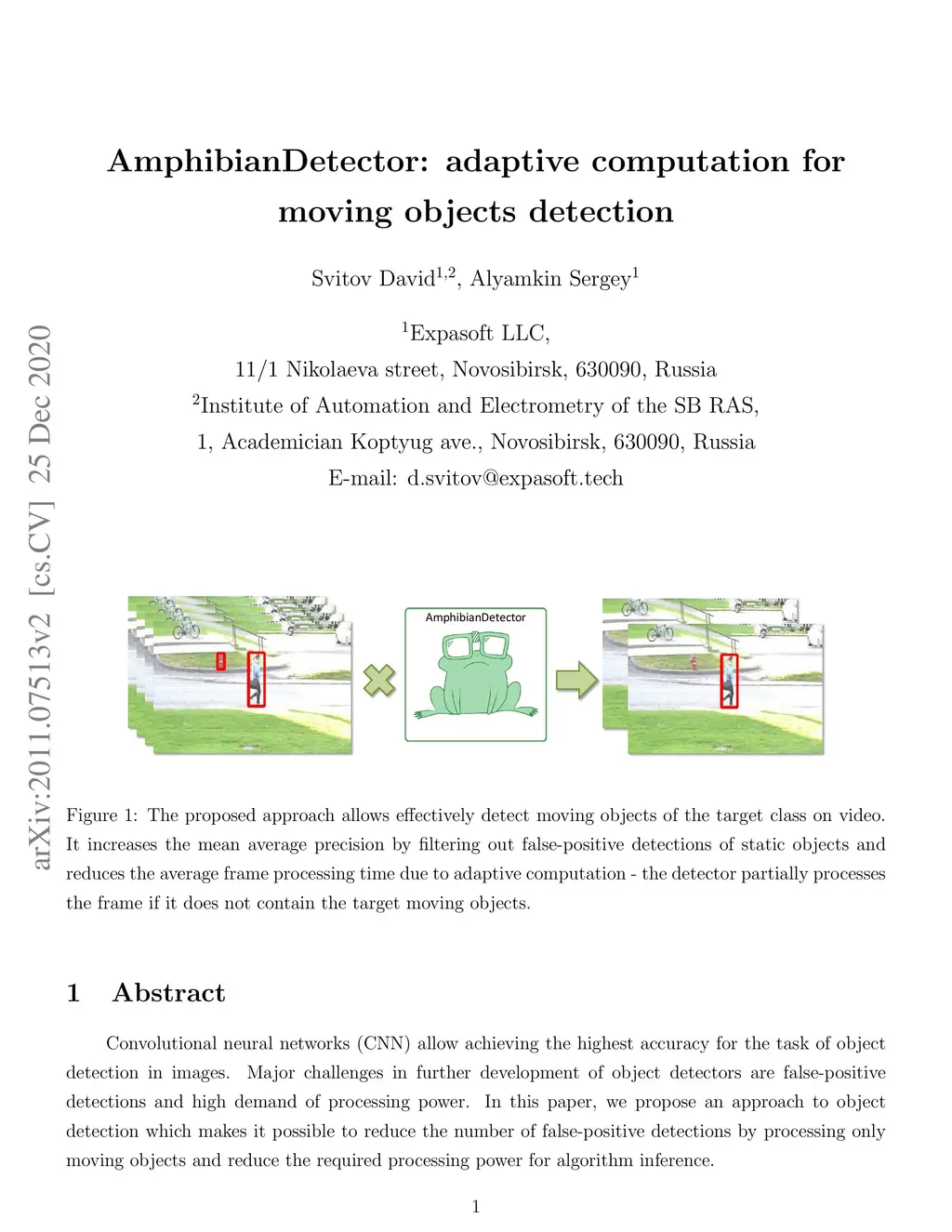 AmphibianDetector: adaptive computation for moving objects detection

Svitov David$^{1,2}$, Alyamkin Sergey$^{1}$

$^{1}$Expasoft LLC,
11/1 Nikolaeva street, Novosibirsk, 630090, Russia
$^{2}$Institute of Automation and Electrometry of the SB RAS,
1, Academician Koptyug ave., Novosibirsk, 630090, Russia
E-mail: d.svitov@expasoft.tech

arXiv:2011.07513v2 [cs.CV] 25 Dec 2020

AmphibianDetector

Figure 1: The proposed approach allows effectively detect moving objects of the target class on video. It increases the mean average precision by filtering out false-positive detections of static objects and reduces the average frame processing time due to adaptive computation - the detector partially processes the frame if it does not contain the target moving objects.

1 Abstract

Convolutional neural networks (CNN) allow achieving the highest accuracy for the task of object detection in images. Major challenges in further development of object detectors are false-positive detections and high demand of processing power. In this paper, we propose an approach to object detection which makes it possible to reduce the number of false-positive detections by processing only moving objects and reduce the required processing power for algorithm inference.

1